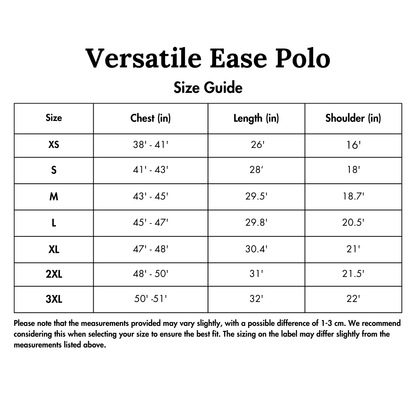 Versatile Ease Polo

Size Guide

| Size | Chest (in) | Length (in) | Shoulder (in) |
|---|---|---|---|
| XS | 38' - 41' | 26' | 16' |
| S | 41' - 43' | 28' | 18' |
| M | 43' - 45' | 29.5' | 18.7' |
| L | 45' - 47' | 29.8' | 20.5' |
| XL | 47' - 48' | 30.4' | 21' |
| 2XL | 48' - 50' | 31' | 21.5' |
| 3XL | 50' -51' | 32' | 22' |

Please note that the measurements provided may vary slightly, with a possible difference of 1-3 cm. We recommend considering this when selecting your size to ensure the best fit. The sizing on the label may differ slightly from the measurements listed above.